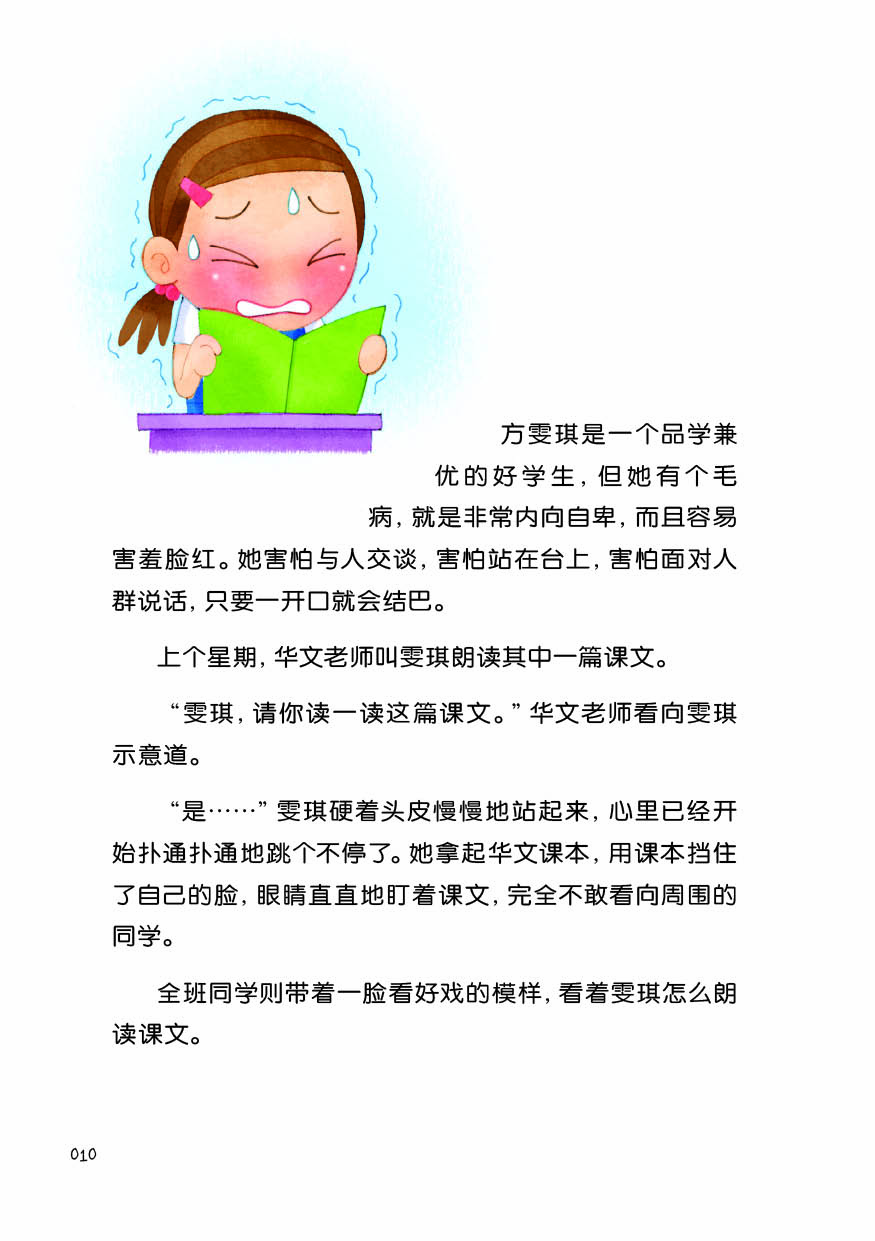 方雯琪是一个品学兼优的好学生，但她有个毛病，就是非常内向自卑，而且容易害羞脸红。她害怕与人交谈，害怕站在台上，害怕面对人群说话，只要一开口就会结巴。

上个星期，华文老师叫雯琪朗读其中一篇课文。

“雯琪，请你读一读这篇课文。”华文老师看向雯琪示意道。

“是……”雯琪硬着头皮慢慢地站起来，心里已经开始扑通扑通地跳个不停了。她拿起华文课本，用课本挡住了自己的脸，眼睛直直地盯着课文，完全不敢看向周围的同学。

全班同学则带着一脸看好戏的模样，看着雯琪怎么朗读课文。

010